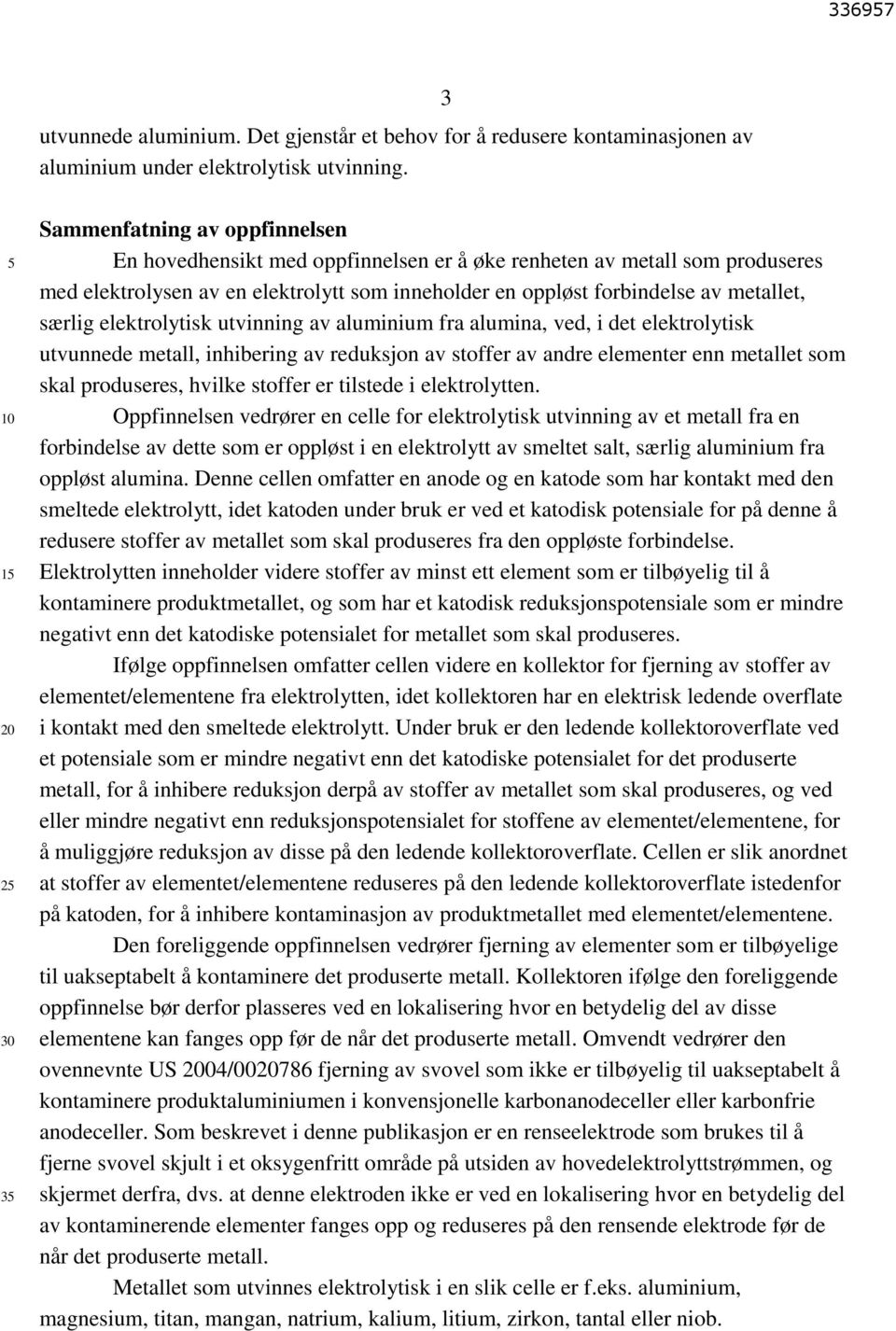 336957

3

utvunnede aluminium. Det gjenstår et behov for å redusere kontaminasjonen av aluminium under elektrolytisk utvinning.

Sammenfatning av oppfinnelsen

5 En hovedhensikt med oppfinnelsen er å øke renheten av metall som produseres med elektrolysen av en elektrolytt som inneholder en oppløst forbindelse av metallet, særlig elektrolytisk utvinning av aluminium fra alumina, ved, i det elektrolytisk utvunnede metall, inhibering av reduksjon av stoffer av andre elementer enn metallet som skal produseres, hvilke stoffer er tilstede i elektrolytten.

10 Oppfinnelsen vedrører en celle for elektrolytisk utvinning av et metall fra en forbindelse av dette som er oppløst i en elektrolytt av smeltet salt, særlig aluminium fra oppløst alumina. Denne cellen omfatter en anode og en katode som har kontakt med den smeltede elektrolytt, idet katoden under bruk er ved et katodisk potensiale for på denne å redusere stoffer av metallet som skal produseres fra den oppløste forbindelse.

15 Elektrolytten inneholder videre stoffer av minst ett element som er tilbøyelig til å kontaminere produktmetallet, og som har et katodisk reduksjonspotensiale som er mindre negativt enn det katodiske potensialet for metallet som skal produseres.

Ifølge oppfinnelsen omfatter cellen videre en kollektor for fjerning av stoffer av elementet/elementene fra elektrolytten, idet kollektoren har en elektrisk ledende overflate

20 i kontakt med den smeltede elektrolytt. Under bruk er den ledende kollektoroverflate ved et potensiale som er mindre negativt enn det katodiske potensialet for det produserte metall, for å inhibere reduksjon derpå av stoffer av metallet som skal produseres, og ved eller mindre negativt enn reduksjonspotensialet for stoffene av elementet/elementene, for å muliggjøre reduksjon av disse på den ledende kollektoroverflate. Cellen er slik anordnet

25 at stoffer av elementet/elementene reduseres på den ledende kollektoroverflate istedenfor på katoden, for å inhibere kontaminasjon av produktmetallet med elementet/elementene.

Den foreliggende oppfinnelsen vedrører fjerning av elementer som er tilbøyelige til uakseptabelt å kontaminere det produserte metall. Kollektoren ifølge den foreliggende oppfinnelse bør derfor plasseres ved en lokalisering hvor en betydelig del av disse

30 elementene kan fanges opp før de når det produserte metall. Omvendt vedrører den ovennevnte US 2004/0020786 fjerning av svovel som ikke er tilbøyelig til uakseptabelt å kontaminere produktaluminiumen i konvensjonelle karbonanodeceller eller karbonfrie anodeceller. Som beskrevet i denne publikasjon er en renseelektrode som brukes til å fjerne svovel skjult i et oksygenfritt område på utsiden av hovedelektrolyttstrømmen, og

35 skjermet derfra, dvs. at denne elektroden ikke er ved en lokalisering hvor en betydelig del av kontaminerende elementer fanges opp og reduseres på den rensende elektrode før de når det produserte metall.

Metallet som utvinnes elektrolytisk i en slik celle er f.eks. aluminium, magnesium, titan, mangan, natrium, kalium, litium, zirkon, tantal eller niob.